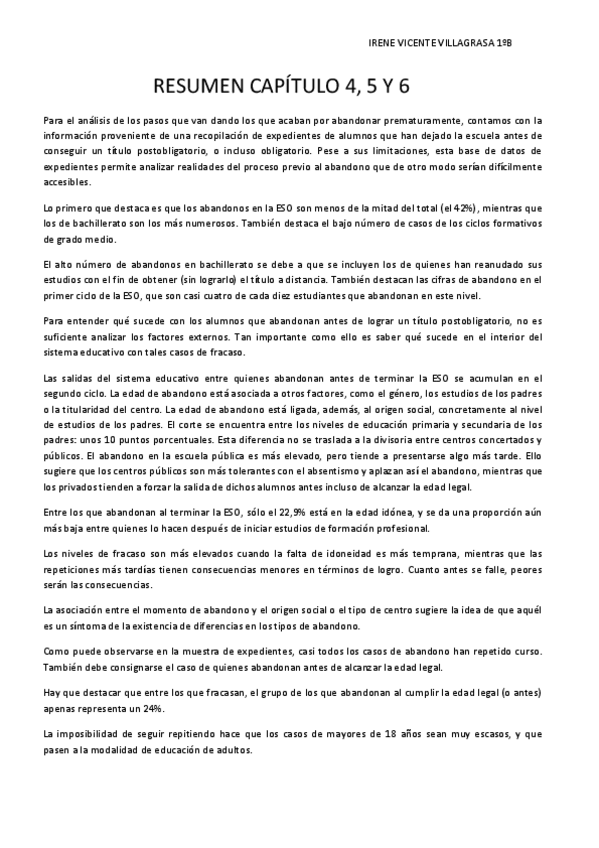 IRENE VICENTE VILLAGRASA 1ºB

RESUMEN CAPÍTULO 4, 5 Y 6

Para el análisis de los pasos que van dando los que acaban por abandonar prematuramente, contamos con la información proveniente de una recopilación de expedientes de alumnos que han dejado la escuela antes de conseguir un título postobligatorio, o incluso obligatorio. Pese a sus limitaciones, esta base de datos de expedientes permite analizar realidades del proceso previo al abandono que de otro modo serían difícilmente accesibles.

Lo primero que destaca es que los abandonos en la ESO son menos de la mitad del total (el 42%), mientras que los de bachillerato son los más numerosos. También destaca el bajo número de casos de los ciclos formativos de grado medio.

El alto número de abandonos en bachillerato se debe a que se incluyen los de quienes han reanudado sus estudios con el fin de obtener (sin lograrlo) el título a distancia. También destacan las cifras de abandono en el primer ciclo de la ESO, que son casi cuatro de cada diez estudiantes que abandonan en este nivel.

Para entender qué sucede con los alumnos que abandonan antes de lograr un título postobligatorio, no es suficiente analizar los factores externos. Tan importante como ello es saber qué sucede en el interior del sistema educativo con tales casos de fracaso.

Las salidas del sistema educativo entre quienes abandonan antes de terminar la ESO se acumulan en el segundo ciclo. La edad de abandono está asociada a otros factores, como el género, los estudios de los padres o la titularidad del centro. La edad de abandono está ligada, además, al origen social, concretamente al nivel de estudios de los padres. El corte se encuentra entre los niveles de educación primaria y secundaria de los padres: unos 10 puntos porcentuales. Esta diferencia no se traslada a la divisoria entre centros concertados y públicos. El abandono en la escuela pública es más elevado, pero tiende a presentarse algo más tarde. Ello sugiere que los centros públicos son más tolerantes con el absentismo y aplazan así el abandono, mientras que los privados tienden a forzar la salida de dichos alumnos antes incluso de alcanzar la edad legal.

Entre los que abandonan al terminar la ESO, sólo el 22,9% está en la edad idónea, y se da una proporción aún más baja entre quienes lo hacen después de iniciar estudios de formación profesional.

Los niveles de fracaso son más elevados cuando la falta de idoneidad es más temprana, mientras que las repeticiones más tardías tienen consecuencias menores en términos de logro. Cuanto antes se falle, peores serán las consecuencias.

La asociación entre el momento de abandono y el origen social o el tipo de centro sugiere la idea de que aquél es un síntoma de la existencia de diferencias en los tipos de abandono.

Como puede observarse en la muestra de expedientes, casi todos los casos de abandono han repetido curso. También debe consignarse el caso de quienes abandonan antes de alcanzar la edad legal.

Hay que destacar que entre los que fracasan, el grupo de los que abandonan al cumplir la edad legal (o antes) apenas representa un 24%.

La imposibilidad de seguir repitiendo hace que los casos de mayores de 18 años sean muy escasos, y que pasen a la modalidad de educación de adultos.